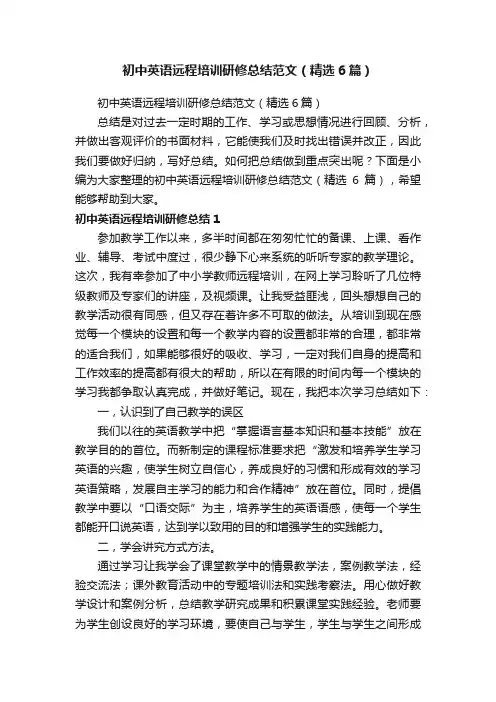 初中英语远程培训研修总结范文（精选6篇）

初中英语远程培训研修总结范文（精选6篇）

总结是对过去一定时期的工作、学习或思想情况进行回顾、分析，并做出客观评价的书面材料，它能使我们及时找出错误并改正，因此我们要做好归纳，写好总结。如何把总结做到重点突出呢？下面是小编为大家整理的初中英语远程培训研修总结范文（精选 6 篇），希望能够帮助到大家。

初中英语远程培训研修总结1

参加教学工作以来，多半时间都在匆匆忙忙的备课、上课、看作业、辅导、考试中度过，很少静下心来系统的听听专家的教学理论。这次，我有幸参加了中小学教师远程培训，在网上学习聆听了几位特级教师及专家们的讲座，及视频课。让我受益匪浅，回头想想自己的教学活动很有同感，但又存在着许多不可取的做法。从培训到现在感觉每一个模块的设置和每一个教学内容的设置都非常的合理，都非常的适合我们，如果能够很好的吸收、学习，一定对我们自身的提高和工作效率的提高都有很大的帮助，所以在有限的时间内每一个模块的学习我都争取认真完成，并做好笔记。现在，我把本次学习总结如下：

一，认识到了自己教学的误区

我们以往的英语教学中把“掌握语言基本知识和基本技能”放在教学目的的首位。而新制定的课程标准要求把“激发和培养学生学习英语的兴趣，使学生树立自信心，养成良好的习惯和形成有效的学习英语策略，发展自主学习的能力和合作精神”放在首位。同时，提倡教学中要以“口语交际”为主，培养学生的英语语感，使每一个学生都能开口说英语，达到学以致用的目的和增强学生的实践能力。

二，学会讲究方式方法。

通过学习让我学会了课堂教学中的情景教学法，案例教学法，经验交流法；课外教育活动中的专题培训法和实践考察法。用心做好教学设计和案例分析，总结教学研究成果和积累课堂实践经验。老师要为学生创设良好的学习环境，要使自己与学生，学生与学生之间形成